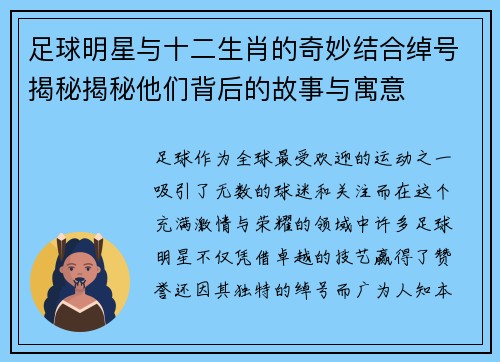 足球明星与十二生肖的奇妙结合绰号揭秘揭秘他们背后的故事与寓意

足球作为全球最受欢迎的运动之一吸引了无数的球迷和关注而在这个充满激情与荣耀的领域中许多足球明星不仅凭借卓越的技艺赢得了赞誉还因其独特的绰号而广为人知本